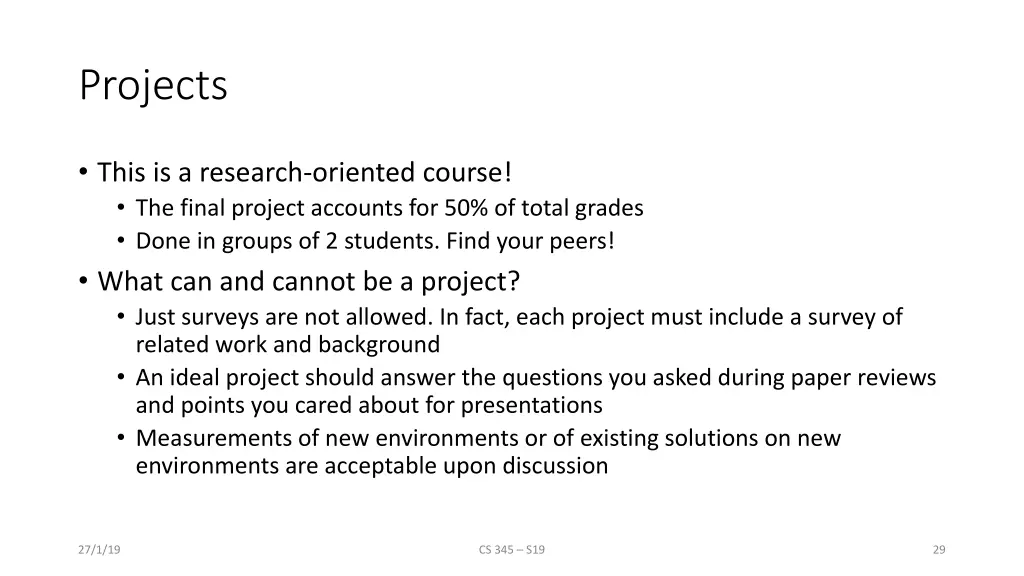 Projects

• This is a research-oriented course!
  • The final project accounts for 50% of total grades
  • Done in groups of 2 students. Find your peers!
• What can and cannot be a project?
  • Just surveys are not allowed. In fact, each project must include a survey of related work and background
  • An ideal project should answer the questions you asked during paper reviews and points you cared about for presentations
  • Measurements of new environments or of existing solutions on new environments are acceptable upon discussion

27/1/19

CS 345 – S19

29